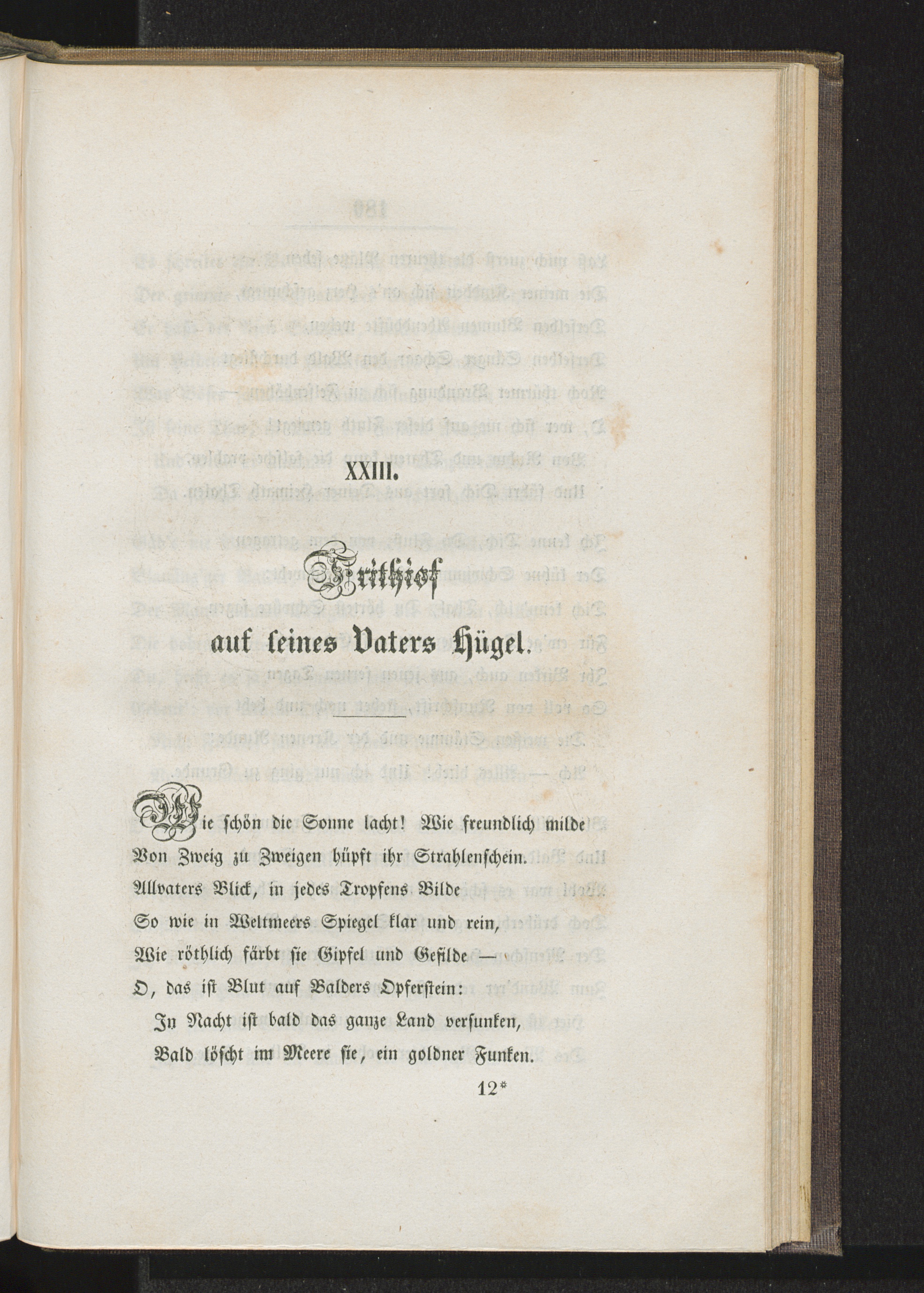 XXIII.

Frithiof auf seines Vaters Hügel.

Wie schön die Sonne lacht! Wie freundlich milde
Von Zweig zu Zweigen hüpft ihr Strahlenschein.
Allvaters Blick, in jedes Tropfens Bilde
So wie in Weltmeers Spiegel klar und rein,
Wie röthlich färbt sie Gipfel und Gefilde —
O, das ist Blut auf Balders Opferstein:
In Nacht ist bald das ganze Land versunken,
Bald löscht im Meere sie, ein goldner Funken.

12*